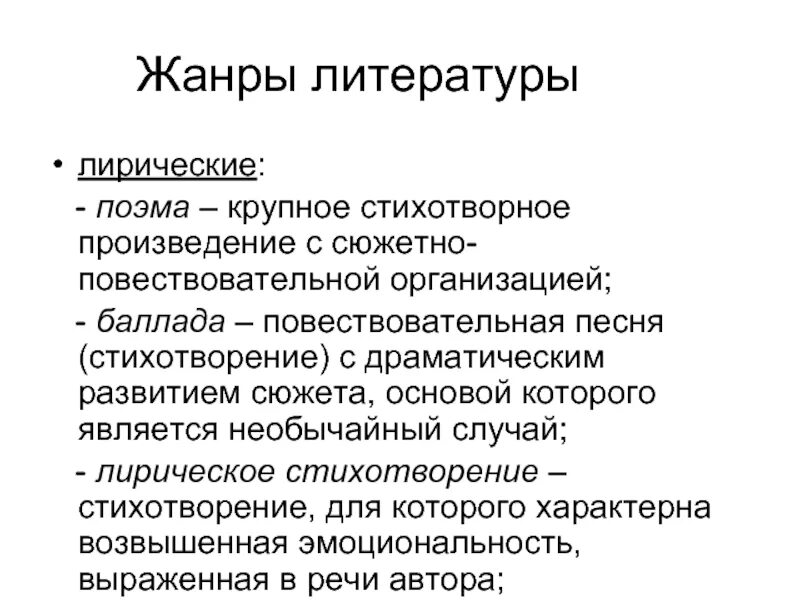 Жанры литературы

• лирические:

- поэма – крупное стихотворное произведение с сюжетно-повествовательной организацией;

- баллада – повествовательная песня (стихотворение) с драматическим развитием сюжета, основой которого является необычайный случай;

- лирическое стихотворение – стихотворение, для которого характерна возвышенная эмоциональность, выраженная в речи автора;